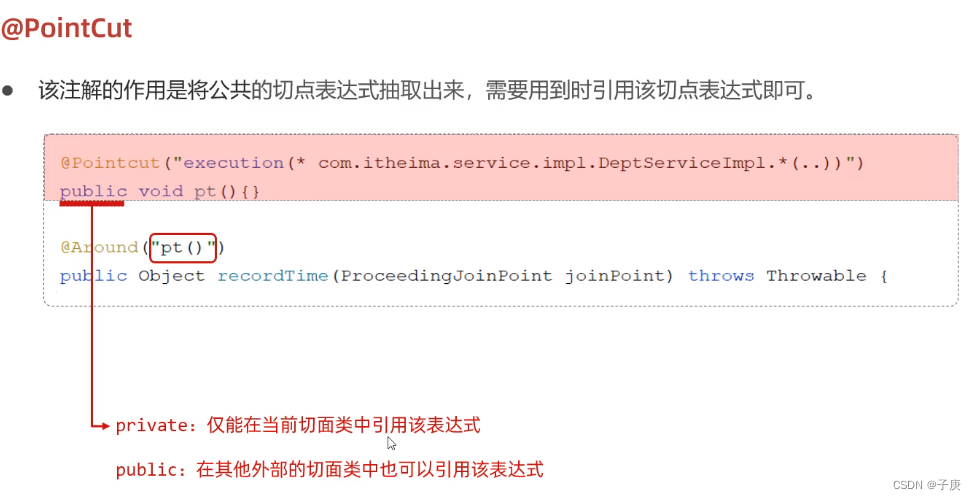 @PointCut

• 该注解的作用是将公共的切点表达式抽取出来，需要用到时引用该切点表达式即可。

@Pointcut("execution(* com.itheima.service.impl.DeptServiceImpl.*(..))")
public void pt(){}

@Around("pt()")
public Object recordTime(ProceedingJoinPoint joinPoint) throws Throwable {

private：仅能在当前切面类中引用该表达式

public：在其他外部的切面类中也可以引用该表达式

CSDN @子庚